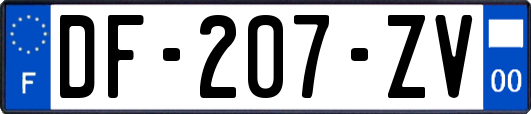 F

DF-207-ZV

00